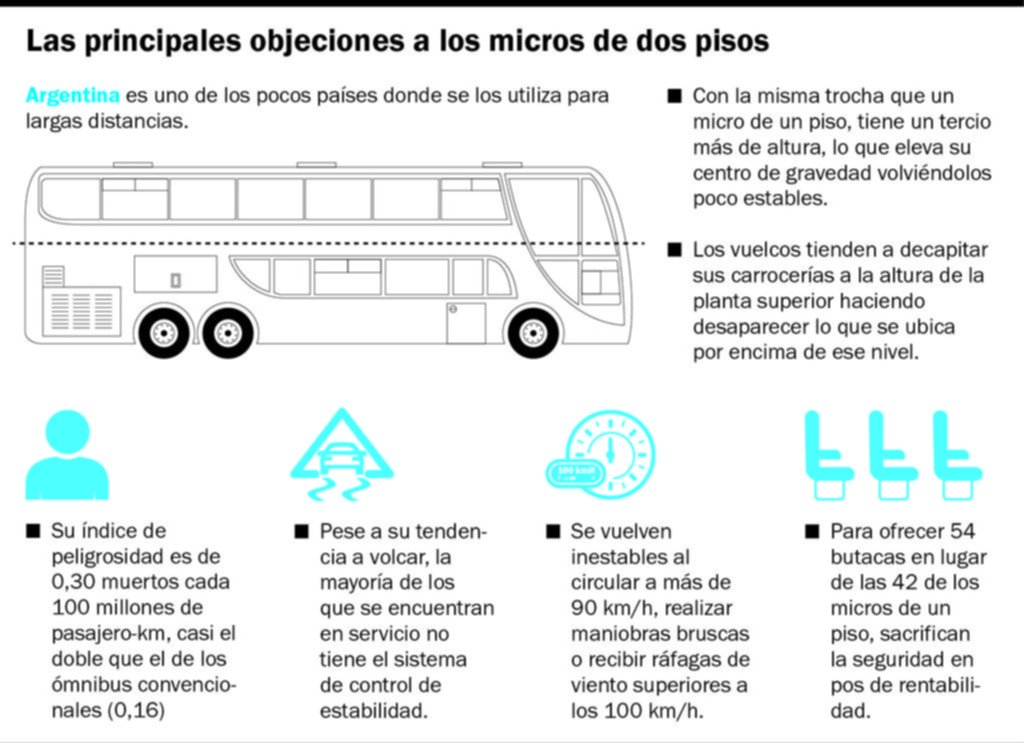 Las principales objeciones a los micros de dos pisos

Argentina es uno de los pocos países donde se los utiliza para largas distancias.

■ Con la misma trocha que un micro de un piso, tiene un tercio más de altura, lo que eleva su centro de gravedad volviéndolos poco estables.

■ Los vuelcos tienden a decapitar sus carrocerías a la altura de la planta superior haciendo desaparecer lo que se ubica por encima de ese nivel.

100 km/h

■ Su índice de peligrosidad es de 0,30 muertos cada 100 millones de pasajero-km, casi el doble que el de los ómnibus convencionales (0,16)

■ Pese a su tendencia a volcar, la mayoría de los que se encuentran en servicio no tiene el sistema de control de estabilidad.

■ Se vuelven inestables al circular a más de 90 km/h, realizar maniobras bruscas o recibir ráfagas de viento superiores a los 100 km/h.

■ Para ofrecer 54 butacas en lugar de las 42 de los micros de un piso, sacrifican la seguridad en pos de rentabilidad.